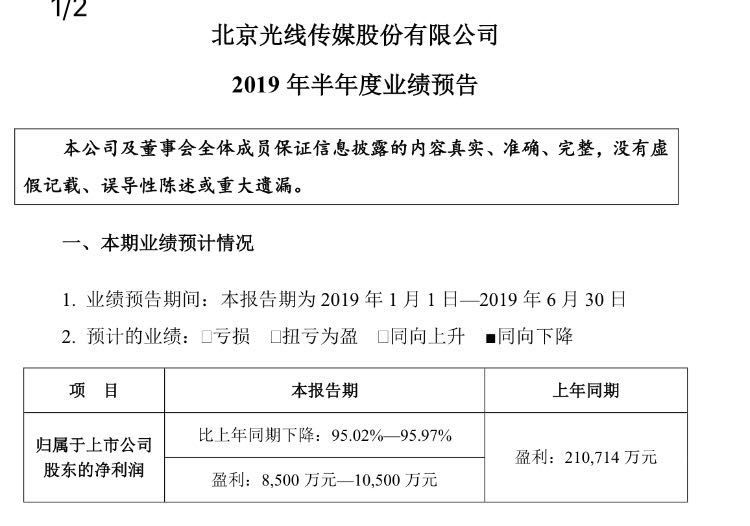 1/2

北京光线传媒股份有限公司

2019 年半年度业绩预告

本公司及董事会全体成员保证信息披露的内容真实、准确、完整，没有虚假记载、误导性陈述或重大遗漏。

一、本期业绩预计情况

1. 业绩预告期间：本报告期为 2019 年 1 月 1 日—2019 年 6 月 30 日

2. 预计的业绩：□亏损 □扭亏为盈 □同向上升 ■同向下降

| 项　目 | 本报告期 | 上年同期 |
|---|---|---|
| 归属于上市公司股东的净利润 | 比上年同期下降：95.02%—95.97% | 盈利：210,714 万元 |
| | 盈利：8,500 万元—10,500 万元 | |